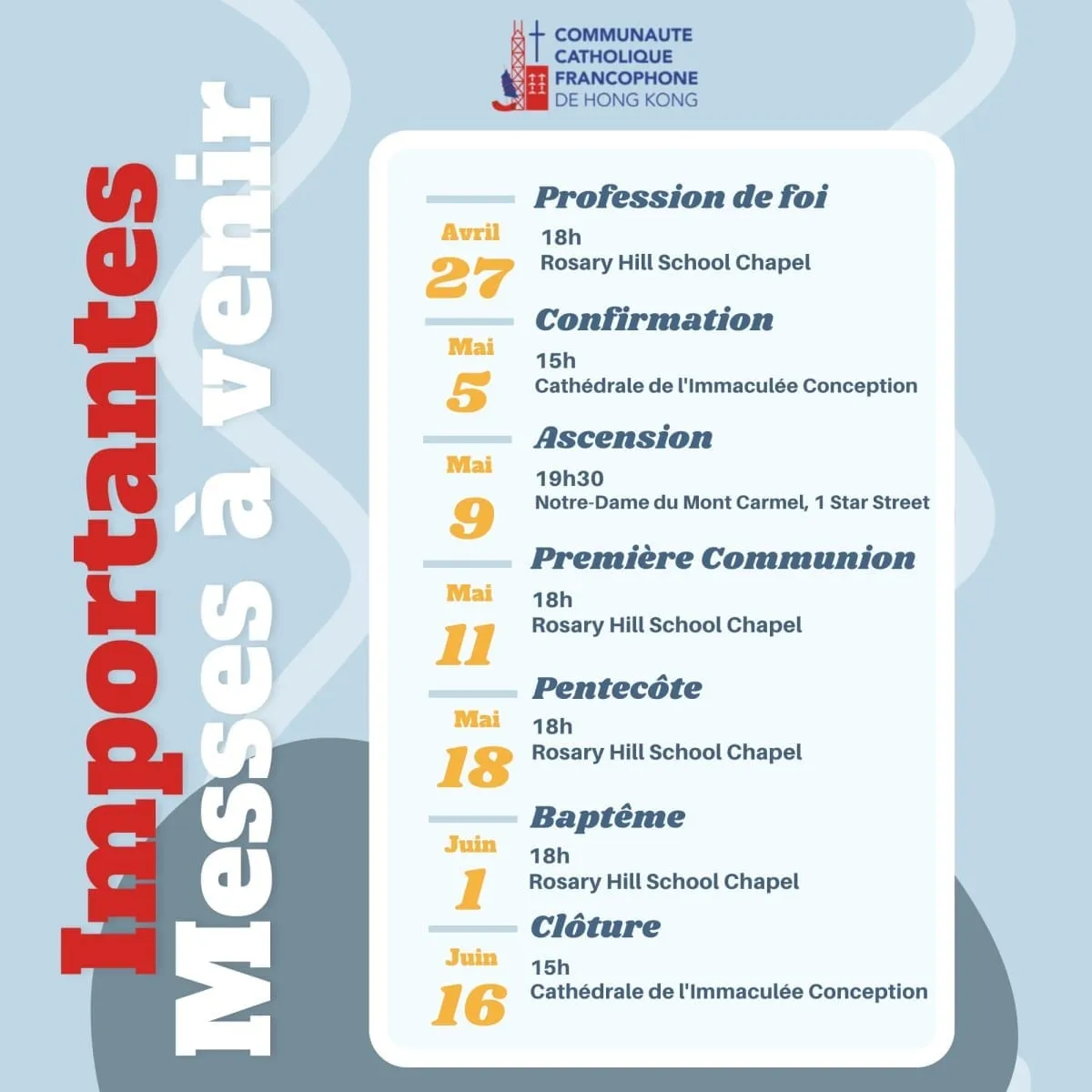 COMMUNAUTE CATHOLIQUE FRANCOPHONE DE HONG KONG

Importantes Messes à venir

Profession de foi
Avril 27
18h
Rosary Hill School Chapel

Confirmation
Mai 5
15h
Cathédrale de l'Immaculée Conception

Ascension
Mai 9
19h30
Notre-Dame du Mont Carmel, 1 Star Street

Première Communion
Mai 11
18h
Rosary Hill School Chapel

Pentecôte
Mai 18
18h
Rosary Hill School Chapel

Baptême
Juin 1
18h
Rosary Hill School Chapel

Clôture
Juin 16
15h
Cathédrale de l'Immaculée Conception